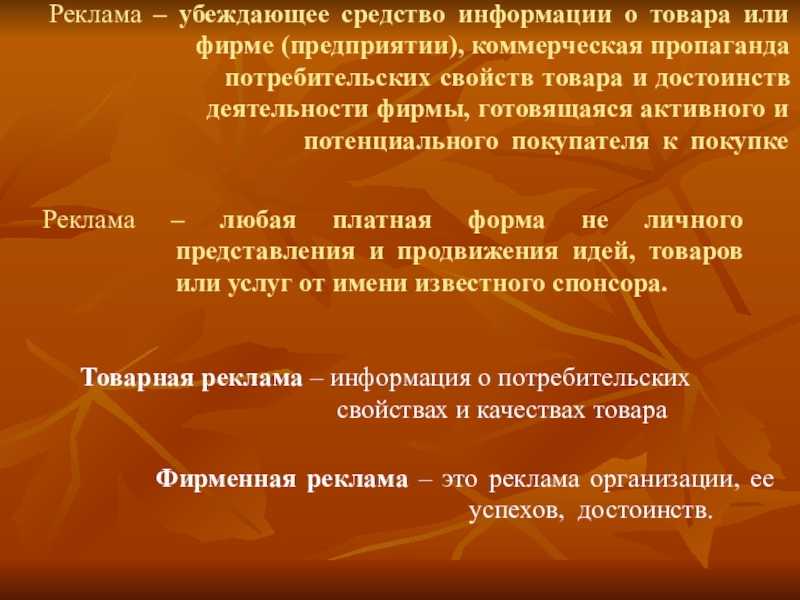 Реклама – убеждающее средство информации о товара или фирме (предприятии), коммерческая пропаганда потребительских свойств товара и достоинств деятельности фирмы, готовящаяся активного и потенциального покупателя к покупке

Реклама – любая платная форма не личного представления и продвижения идей, товаров или услуг от имени известного спонсора.

Товарная реклама – информация о потребительских свойствах и качествах товара

Фирменная реклама – это реклама организации, ее успехов, достоинств.